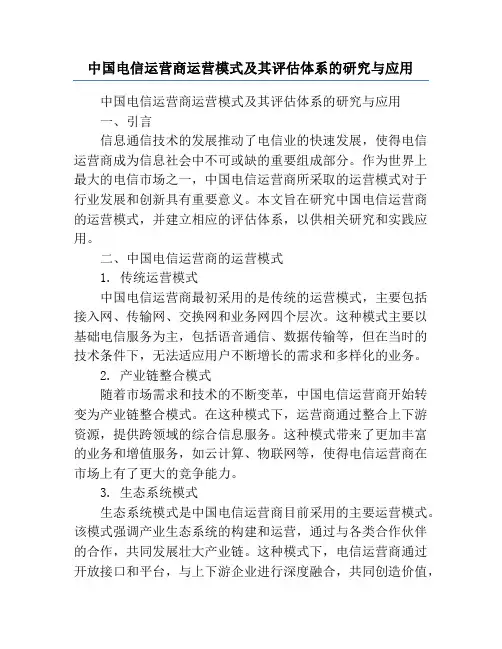 中国电信运营商运营模式及其评估体系的研究与应用

中国电信运营商运营模式及其评估体系的研究与应用

一、引言

信息通信技术的发展推动了电信业的快速发展，使得电信运营商成为信息社会中不可或缺的重要组成部分。作为世界上最大的电信市场之一，中国电信运营商所采取的运营模式对于行业发展和创新具有重要意义。本文旨在研究中国电信运营商的运营模式，并建立相应的评估体系，以供相关研究和实践应用。

二、中国电信运营商的运营模式

1. 传统运营模式

中国电信运营商最初采用的是传统的运营模式，主要包括接入网、传输网、交换网和业务网四个层次。这种模式主要以基础电信服务为主，包括语音通信、数据传输等，但在当时的技术条件下，无法适应用户不断增长的需求和多样化的业务。

2. 产业链整合模式

随着市场需求和技术的不断变革，中国电信运营商开始转变为产业链整合模式。在这种模式下，运营商通过整合上下游资源，提供跨领域的综合信息服务。这种模式带来了更加丰富的业务和增值服务，如云计算、物联网等，使得电信运营商在市场上有了更大的竞争能力。

3. 生态系统模式

生态系统模式是中国电信运营商目前采用的主要运营模式。该模式强调产业生态系统的构建和运营，通过与各类合作伙伴的合作，共同发展壮大产业链。这种模式下，电信运营商通过开放接口和平台，与上下游企业进行深度融合，共同创造价值，